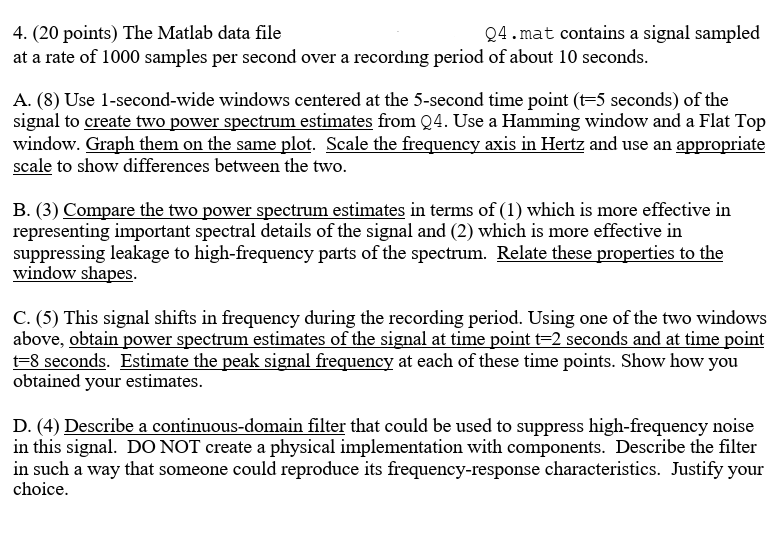 4. (20 points) The Matlab data file Q4.mat contains a signal sampled at a rate of 1000 samples per second over a recording period of about 10 seconds.

A. (8) Use 1-second-wide windows centered at the 5-second time point (t=5 seconds) of the signal to create two power spectrum estimates from Q4. Use a Hamming window and a Flat Top window. Graph them on the same plot. Scale the frequency axis in Hertz and use an appropriate scale to show differences between the two.

B. (3) Compare the two power spectrum estimates in terms of (1) which is more effective in representing important spectral details of the signal and (2) which is more effective in suppressing leakage to high-frequency parts of the spectrum. Relate these properties to the window shapes.

C. (5) This signal shifts in frequency during the recording period. Using one of the two windows above, obtain power spectrum estimates of the signal at time point t=2 seconds and at time point t=8 seconds. Estimate the peak signal frequency at each of these time points. Show how you obtained your estimates.

D. (4) Describe a continuous-domain filter that could be used to suppress high-frequency noise in this signal. DO NOT create a physical implementation with components. Describe the filter in such a way that someone could reproduce its frequency-response characteristics. Justify your choice.